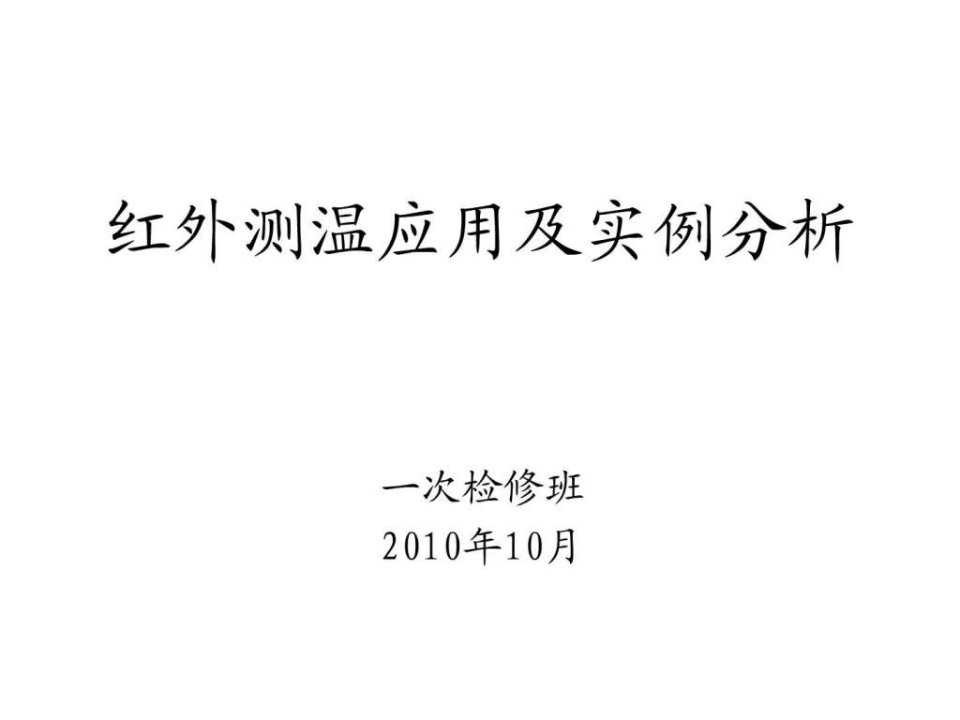 红外测温应用及实例分析

一次检修班
2010年10月